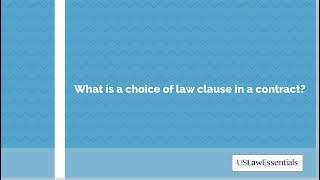 What is a choice of law clause in a contract?

USLawEssentials